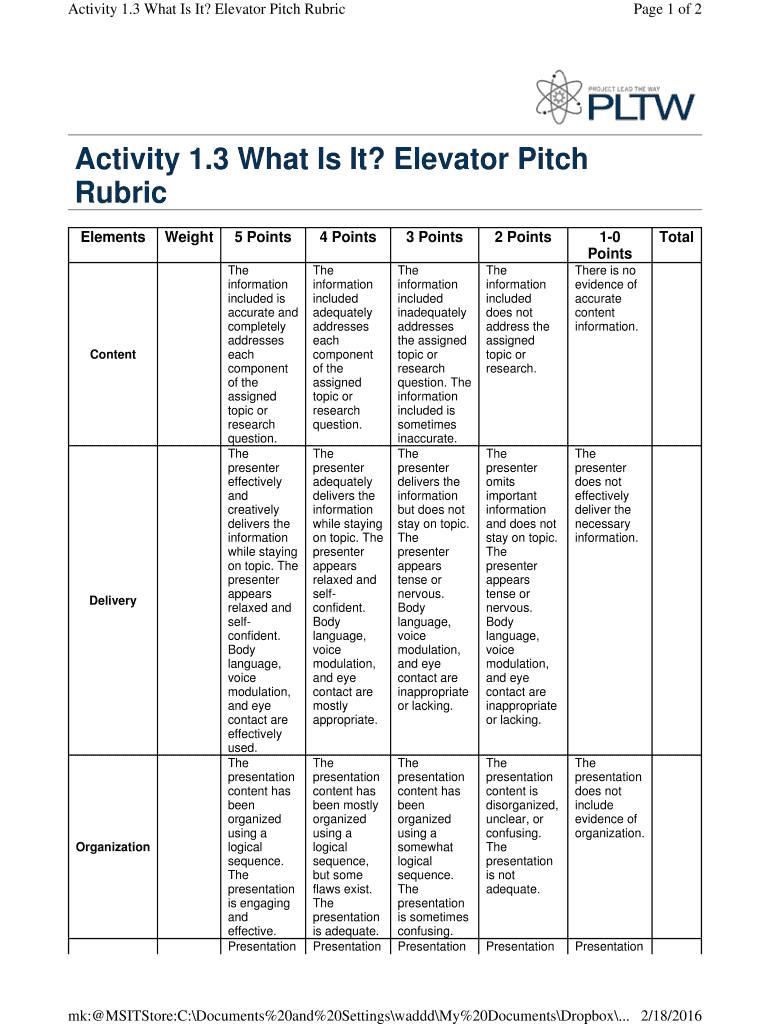 Activity 1.3 What Is It? Elevator Pitch Rubric

Page 1 of 2

PROJECT LEAD THE WAY
PLTW

Activity 1.3 What Is It? Elevator Pitch Rubric

| Elements | Weight | 5 Points | 4 Points | 3 Points | 2 Points | 1-0 Points | Total |
|---|---|---|---|---|---|---|---|
| Content | | The information included is accurate and completely addresses each component of the assigned topic or research question. | The information included adequately addresses each component of the assigned topic or research question. | The information included inadequately addresses the assigned topic or research question. The information included is sometimes inaccurate. | The information included does not address the assigned topic or research. | There is no evidence of accurate content information. | |
| Delivery | | The presenter effectively and creatively delivers the information while staying on topic. The presenter appears relaxed and self-confident. Body language, voice modulation, and eye contact are effectively used. | The presenter adequately delivers the information while staying on topic. The presenter appears relaxed and self-confident. Body language, voice modulation, and eye contact are mostly appropriate. | The presenter delivers the information but does not stay on topic. The presenter appears tense or nervous. Body language, voice modulation, and eye contact are inappropriate or lacking. | The presenter omits important information and does not stay on topic. The presenter appears tense or nervous. Body language, voice modulation, and eye contact are inappropriate or lacking. | The presenter does not effectively deliver the necessary information. | |
| Organization | | The presentation content has been organized using a logical sequence. The presentation is engaging and effective. | The presentation content has been mostly organized using a logical sequence, but some flaws exist. The presentation is adequate. | The presentation content has been organized using a somewhat logical sequence. The presentation is sometimes confusing. | The presentation content is disorganized, unclear, or confusing. The presentation is not adequate. | The presentation does not include evidence of organization. | |
| | | Presentation | Presentation | Presentation | Presentation | Presentation | |

mk:@MSITStore:C:\Documents%20and%20Settings\waddd\My%20Documents\Dropbox\... 2/18/2016